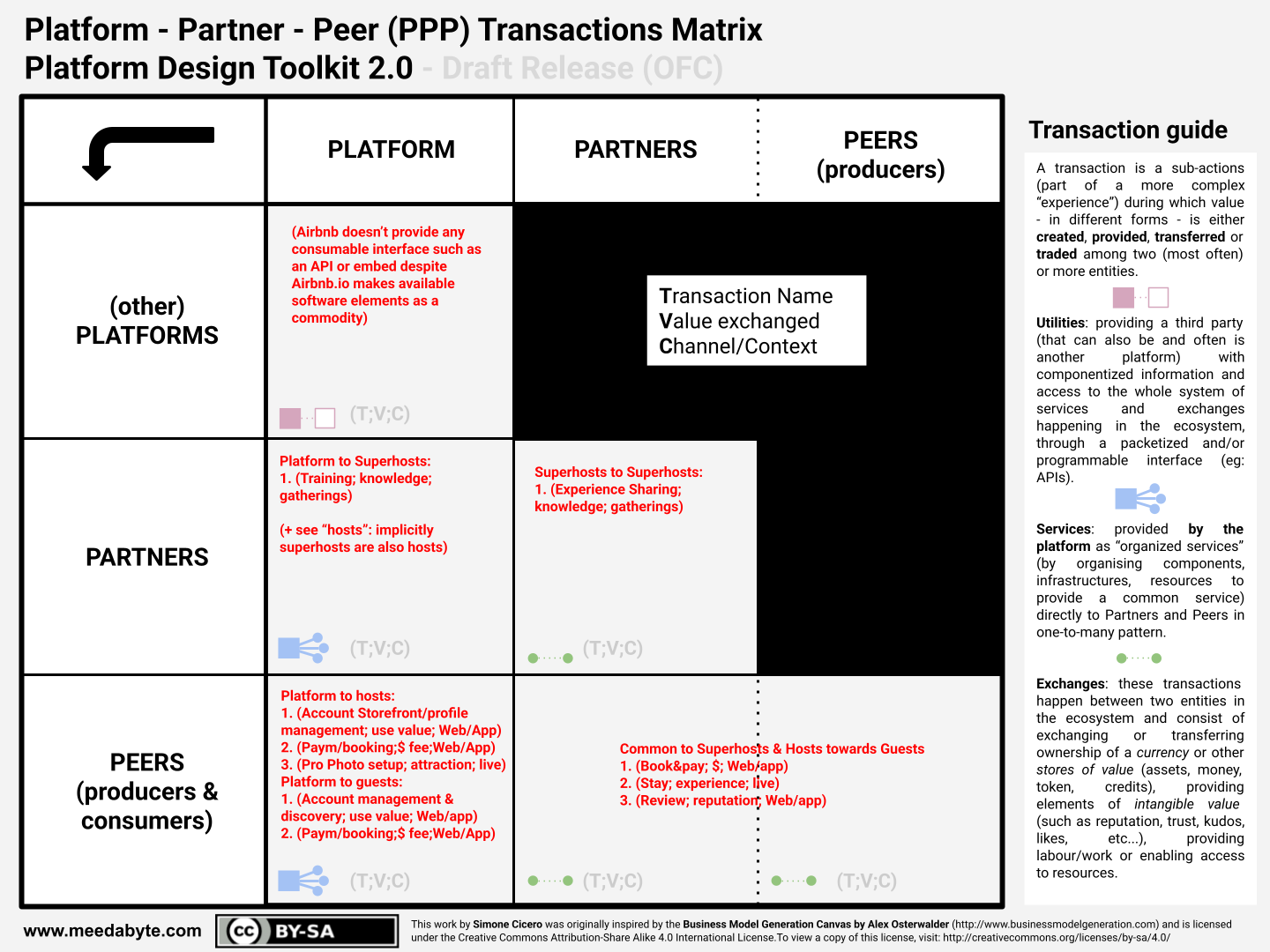 Platform - Partner - Peer (PPP) Transactions Matrix
Platform Design Toolkit 2.0 - Draft Release (OFC)

| | PLATFORM | PARTNERS | PEERS (producers) |
|---|---|---|---|
| (other) PLATFORMS | (Airbnb doesn't provide any consumable interface such as an API or embed despite Airbnb.io makes available software elements as a commodity) (T;V;C) | Transaction Name Value exchanged Channel/Context | |
| PARTNERS | Platform to Superhosts: 1. (Training; knowledge; gatherings) (+ see "hosts": implicitly superhosts are also hosts) (T;V;C) | Superhosts to Superhosts: 1. (Experience Sharing; knowledge; gatherings) (T;V;C) | |
| PEERS (producers & consumers) | Platform to hosts: 1. (Account Storefront/profile management; use value; Web/App) 2. (Paym/booking;$ fee;Web/App) 3. (Pro Photo setup; attraction; live) Platform to guests: 1. (Account management & discovery; use value; Web/app) 2. (Paym/booking;$ fee;Web/App) (T;V;C) | Common to Superhosts & Hosts towards Guests 1. (Book&pay; $; Web/app) 2. (Stay; experience; live) 3. (Review; reputation; Web/app) (T;V;C) | (T;V;C) |

Transaction guide

A transaction is a sub-actions (part of a more complex "experience") during which value - in different forms - is either created, provided, transferred or traded among two (most often) or more entities.

Utilities: providing a third party (that can also be and often is another platform) with componentized information and access to the whole system of services and exchanges happening in the ecosystem, through a packetized and/or programmable interface (eg: APIs).

Services: provided by the platform as "organized services" (by organising components, infrastructures, resources to provide a common service) directly to Partners and Peers in one-to-many pattern.

Exchanges: these transactions happen between two entities in the ecosystem and consist of exchanging or transferring ownership of a currency or other stores of value (assets, money, token, credits), providing elements of intangible value (such as reputation, trust, kudos, likes, etc...), providing labour/work or enabling access to resources.

www.meedabyte.com
cc BY-SA
This work by Simone Cicero was originally inspired by the Business Model Generation Canvas by Alex Osterwalder (http://www.businessmodelgeneration.com) and is licensed under the Creative Commons Attribution-Share Alike 4.0 International License.To view a copy of this license, visit: http://creativecommons.org/licenses/by-sa/4.0/